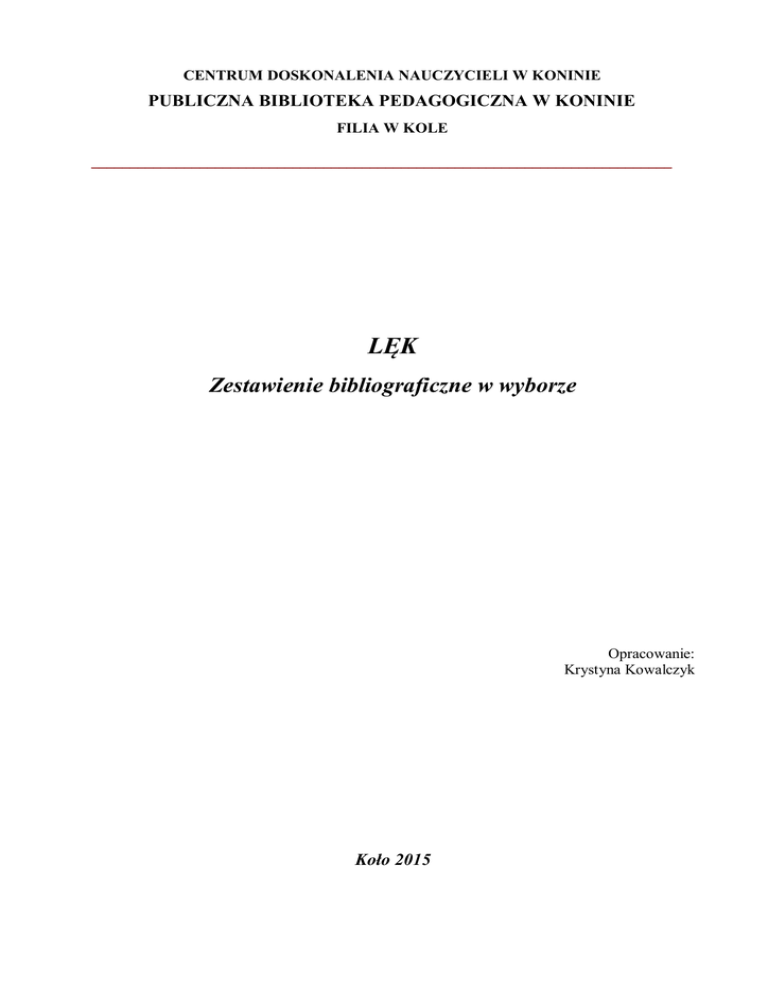 CENTRUM DOSKONALENIA NAUCZYCIELI W KONINIE
PUBLICZNA BIBLIOTEKA PEDAGOGICZNA W KONINIE
FILIA W KOLE

LĘK
Zestawienie bibliograficzne w wyborze

Opracowanie:
Krystyna Kowalczyk

Koło 2015